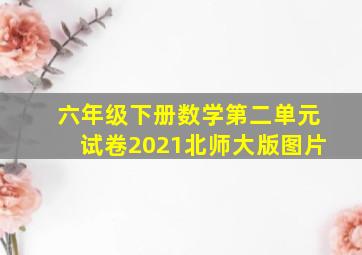 六年级下册数学第二单元试卷2021北师大版图片